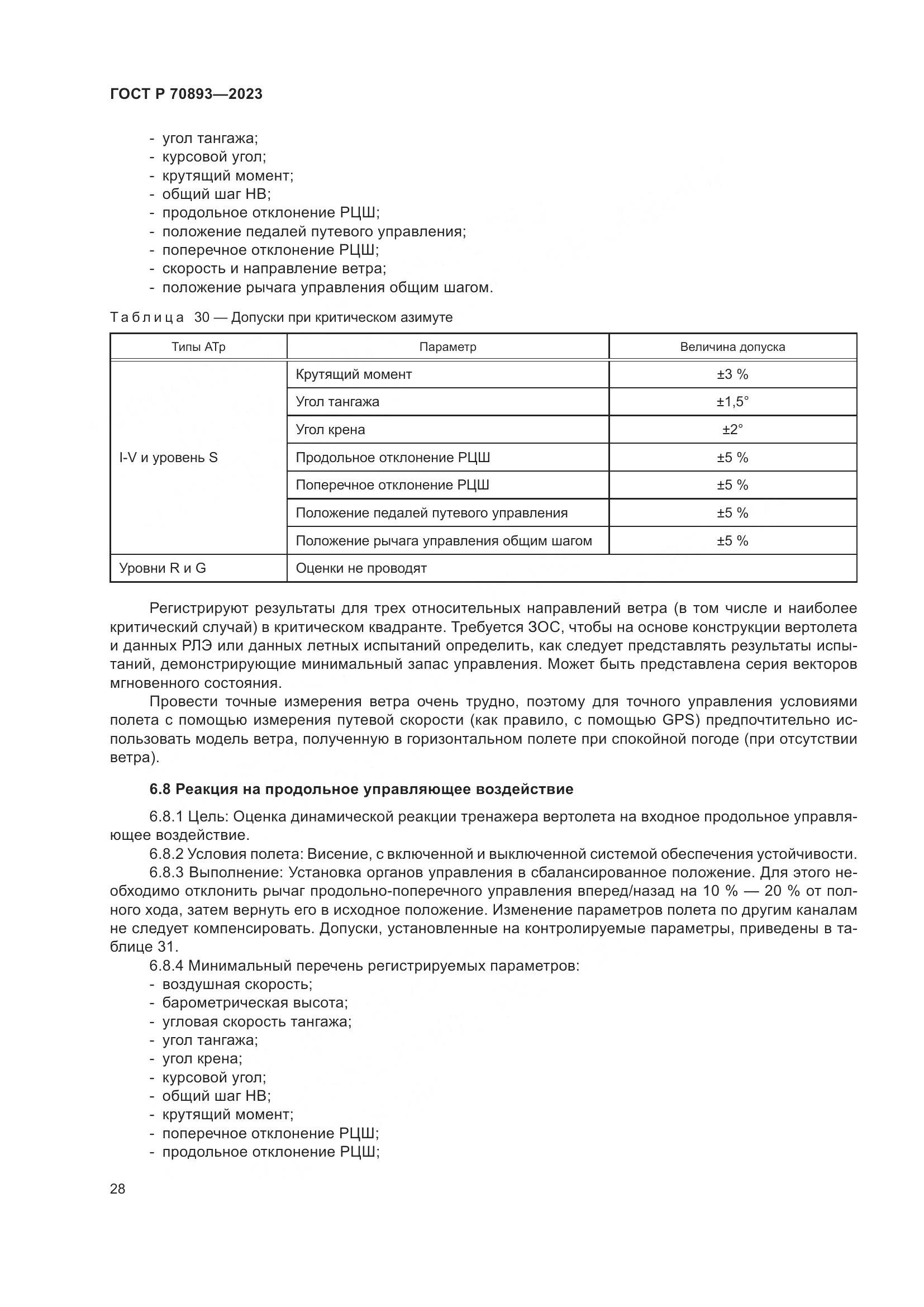 ГОСТ Р 70893—2023

- угол тангажа;
- курсовой угол;
- крутящий момент;
- общий шаг НВ;
- продольное отклонение РЦШ;
- положение педалей путевого управления;
- поперечное отклонение РЦШ;
- скорость и направление ветра;
- положение рычага управления общим шагом.

Таблица 30 — Допуски при критическом азимуте

| Типы АТр | Параметр | Величина допуска |
|---|---|---|
| I-V и уровень S | Крутящий момент | ±3 % |
| | Угол тангажа | ±1,5° |
| | Угол крена | ±2° |
| | Продольное отклонение РЦШ | ±5 % |
| | Поперечное отклонение РЦШ | ±5 % |
| | Положение педалей путевого управления | ±5 % |
| | Положение рычага управления общим шагом | ±5 % |
| Уровни R и G | Оценки не проводят | |

Регистрируют результаты для трех относительных направлений ветра (в том числе и наиболее критический случай) в критическом квадранте. Требуется ЗОС, чтобы на основе конструкции вертолета и данных РЛЭ или данных летных испытаний определить, как следует представлять результаты испытаний, демонстрирующие минимальный запас управления. Может быть представлена серия векторов мгновенного состояния.

Провести точные измерения ветра очень трудно, поэтому для точного управления условиями полета с помощью измерения путевой скорости (как правило, с помощью GPS) предпочтительно использовать модель ветра, полученную в горизонтальном полете при спокойной погоде (при отсутствии ветра).

6.8 Реакция на продольное управляющее воздействие

6.8.1 Цель: Оценка динамической реакции тренажера вертолета на входное продольное управляющее воздействие.

6.8.2 Условия полета: Висение, с включенной и выключенной системой обеспечения устойчивости.

6.8.3 Выполнение: Установка органов управления в сбалансированное положение. Для этого необходимо отклонить рычаг продольно-поперечного управления вперед/назад на 10 % — 20 % от полного хода, затем вернуть его в исходное положение. Изменение параметров полета по другим каналам не следует компенсировать. Допуски, установленные на контролируемые параметры, приведены в таблице 31.

6.8.4 Минимальный перечень регистрируемых параметров:
- воздушная скорость;
- барометрическая высота;
- угловая скорость тангажа;
- угол тангажа;
- угол крена;
- курсовой угол;
- общий шаг НВ;
- крутящий момент;
- поперечное отклонение РЦШ;
- продольное отклонение РЦШ;

28